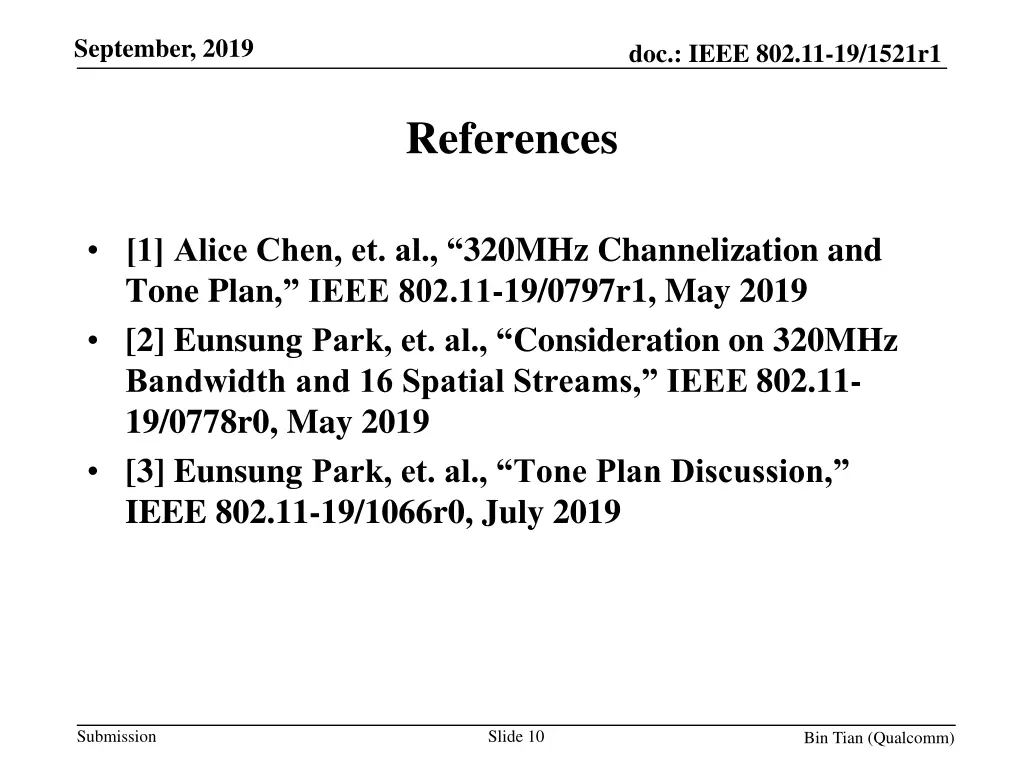 September, 2019

doc.: IEEE 802.11-19/1521r1

References

• [1] Alice Chen, et. al., “320MHz Channelization and Tone Plan,” IEEE 802.11-19/0797r1, May 2019
• [2] Eunsung Park, et. al., “Consideration on 320MHz Bandwidth and 16 Spatial Streams,” IEEE 802.11-19/0778r0, May 2019
• [3] Eunsung Park, et. al., “Tone Plan Discussion,” IEEE 802.11-19/1066r0, July 2019

Submission

Slide 10

Bin Tian (Qualcomm)